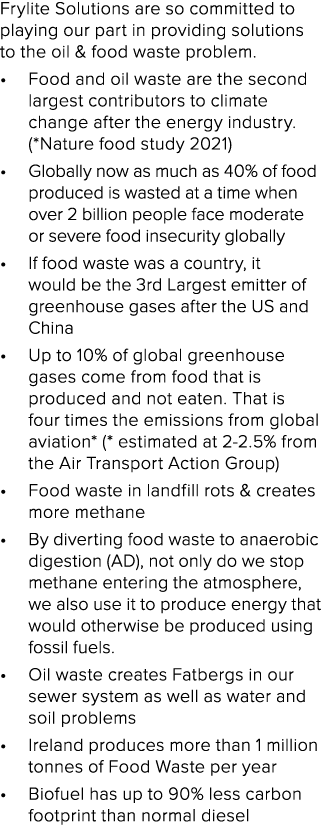 Frylite Solutions are so committed to playing our part in providing solutions to the oil & food waste problem.

• Food and oil waste are the second largest contributors to climate change after the energy industry. (*Nature food study 2021)

• Globally now as much as 40% of food produced is wasted at a time when over 2 billion people face moderate or severe food insecurity globally

• If food waste was a country, it would be the 3rd Largest emitter of greenhouse gases after the US and China

• Up to 10% of global greenhouse gases come from food that is produced and not eaten. That is four times the emissions from global aviation* (* estimated at 2-2.5% from the Air Transport Action Group)

• Food waste in landfill rots & creates more methane

• By diverting food waste to anaerobic digestion (AD), not only do we stop methane entering the atmosphere, we also use it to produce energy that would otherwise be produced using fossil fuels.

• Oil waste creates Fatbergs in our sewer system as well as water and soil problems

• Ireland produces more than 1 million tonnes of Food Waste per year

• Biofuel has up to 90% less carbon footprint than normal diesel